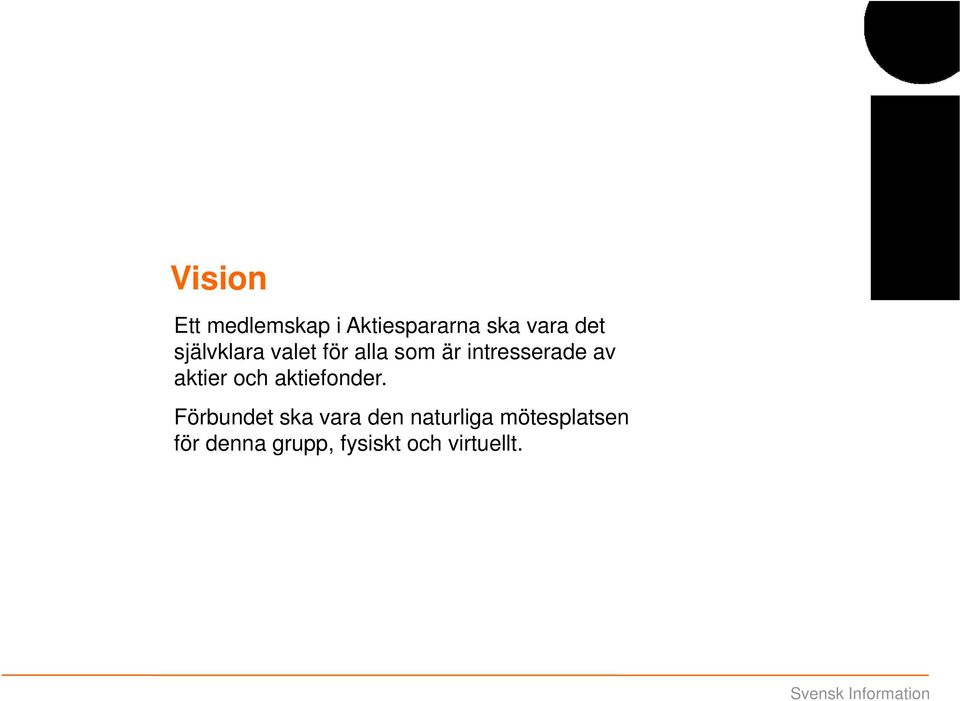 Vision

Ett medlemskap i Aktiespararna ska vara det självklara valet för alla som är intresserade av aktier och aktiefonder.

Förbundet ska vara den naturliga mötesplatsen för denna grupp, fysiskt och virtuellt.

Svensk Information